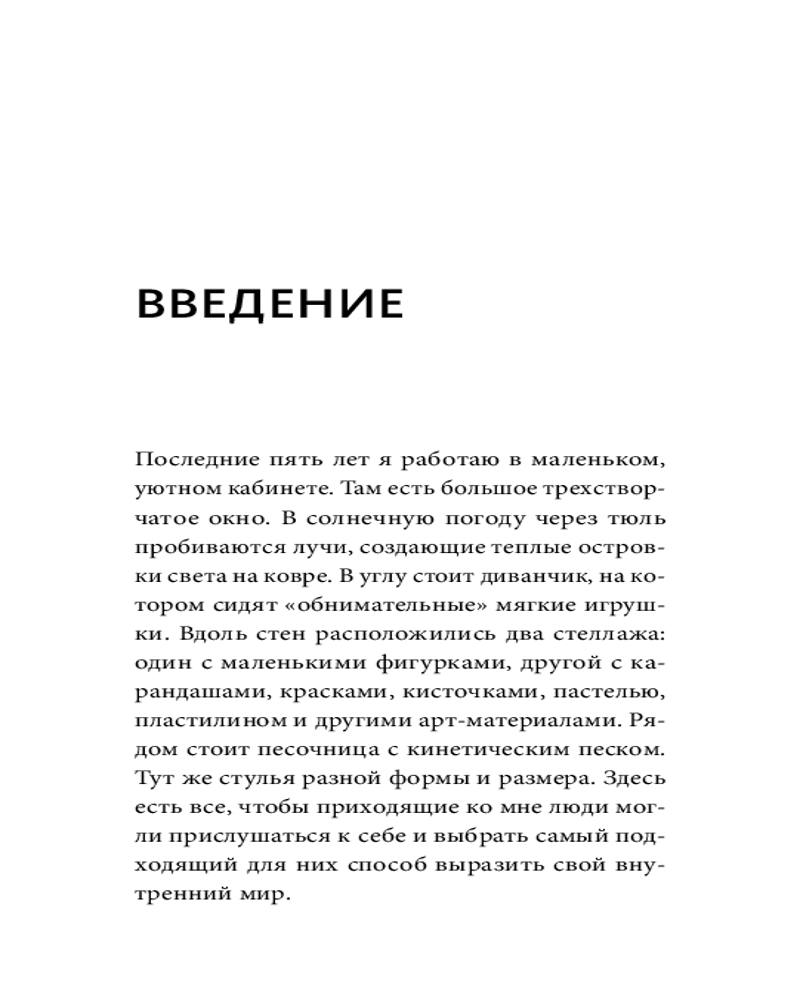 ВВЕДЕНИЕ

Последние пять лет я работаю в маленьком, уютном кабинете. Там есть большое трехстворчатое окно. В солнечную погоду через тюль пробиваются лучи, создающие теплые островки света на ковре. В углу стоит диванчик, на котором сидят «обнимательные» мягкие игрушки. Вдоль стен расположились два стеллажа: один с маленькими фигурками, другой с карандашами, красками, кисточками, пастелью, пластилином и другими арт-материалами. Рядом стоит песочница с кинетическим песком. Тут же стулья разной формы и размера. Здесь есть все, чтобы приходящие ко мне люди могли прислушаться к себе и выбрать самый подходящий для них способ выразить свой внутренний мир.